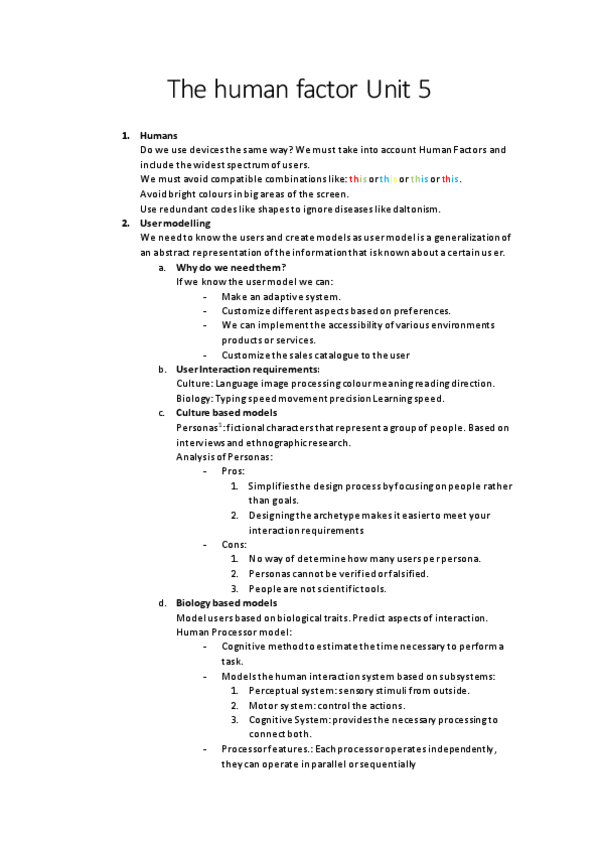 The human factor Unit 5

1. Humans
Do we use devices the same way? We must take into account Human Factors and include the widest spectrum of users.
We must avoid compatible combinations like: this or this or this or this.
Avoid bright colours in big areas of the screen.
Use redundant codes like shapes to ignore diseases like daltonism.

2. User modelling
We need to know the users and create models as user model is a generalization of an abstract representation of the information that is known about a certain user.

a. Why do we need them?
If we know the user model we can:
- Make an adaptive system.
- Customize different aspects based on preferences.
- We can implement the accessibility of various environments products or services.
- Customize the sales catalogue to the user

b. User Interaction requirements:
Culture: Language image processing colour meaning reading direction.
Biology: Typing speed movement precision Learning speed.

c. Culture based models
Personas$^1$: fictional characters that represent a group of people. Based on interviews and ethnographic research.
Analysis of Personas:
- Pros:
1. Simplifies the design process by focusing on people rather than goals.
2. Designing the archetype makes it easier to meet your interaction requirements
- Cons:
1. No way of determine how many users per persona.
2. Personas cannot be verified or falsified.
3. People are not scientific tools.

d. Biology based models
Model users based on biological traits. Predict aspects of interaction.
Human Processor model:
- Cognitive method to estimate the time necessary to perform a task.
- Models the human interaction system based on subsystems:
1. Perceptual system: sensory stimuli from outside.
2. Motor system: control the actions.
3. Cognitive System: provides the necessary processing to connect both.
- Processor features.: Each processor operates independently, they can operate in parallel or sequentially